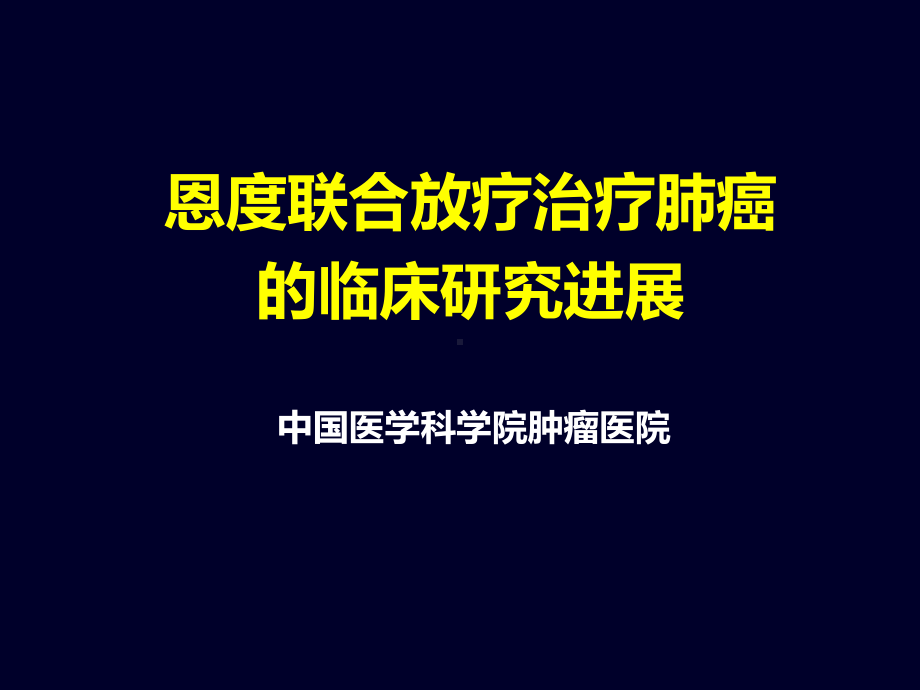 恩度联合放疗治疗肺癌的临床研究进展

中国医学科学院肿瘤医院